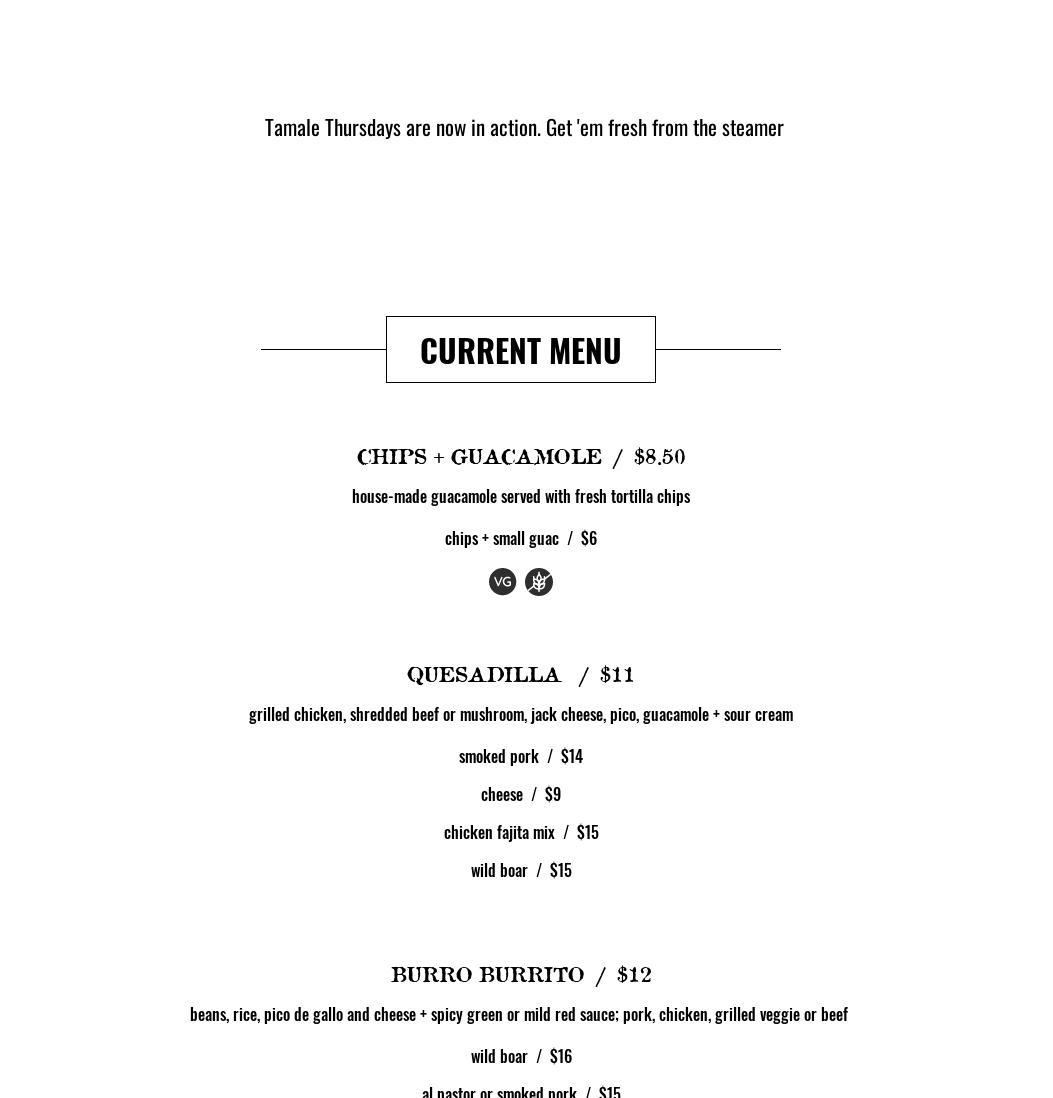 Tamale Thursdays are now in action. Get 'em fresh from the steamer

CURRENT MENU

CHIPS + GUACAMOLE / $8.50

house-made guacamole served with fresh tortilla chips

chips + small guac / $6

VG

QUESADILLA / $11

grilled chicken, shredded beef or mushroom, jack cheese, pico, guacamole + sour cream

smoked pork / $14

cheese / $9

chicken fajita mix / $15

wild boar / $15

BURRO BURRITO / $12

beans, rice, pico de gallo and cheese + spicy green or mild red sauce; pork, chicken, grilled veggie or beef

wild boar / $16

al pastor or smoked pork / $15